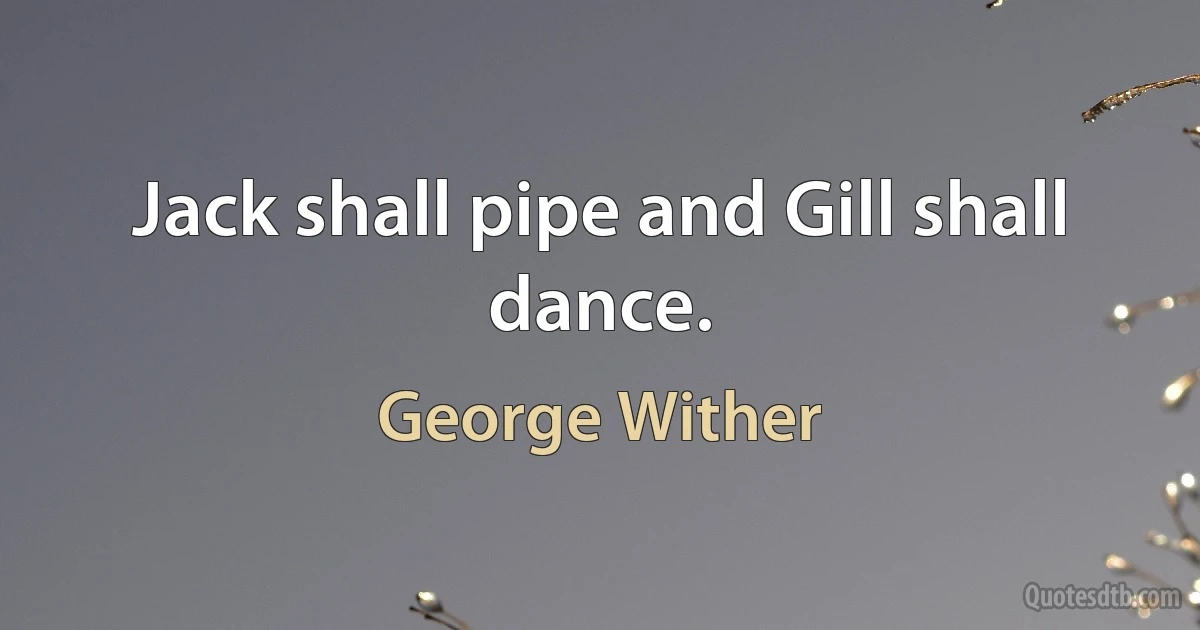 Jack shall pipe and Gill shall dance.

George Wither

Quotesdtb.com